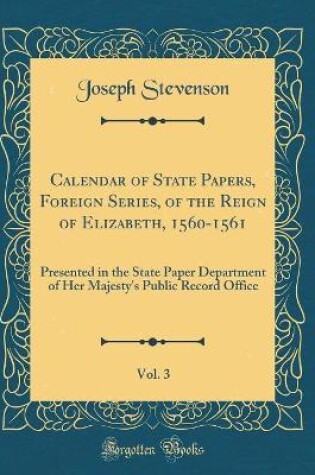 Joseph Stevenson

Calendar of State Papers, Foreign Series, of the Reign of Elizabeth, 1560-1561

Presented in the State Paper Department of Her Majesty's Public Record Office

Vol. 3

Forgotten Books